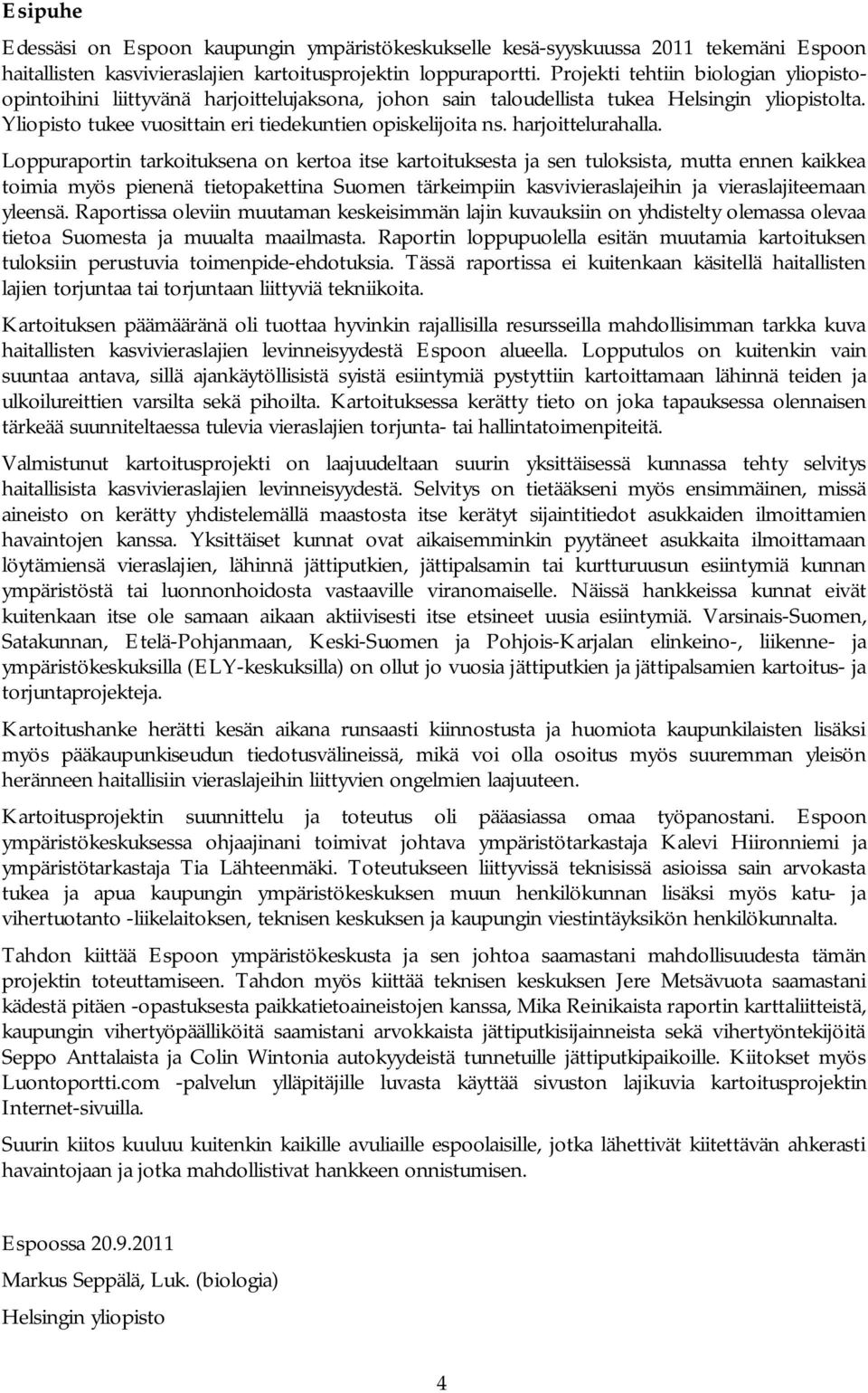 Esipuhe

Edessäsi on Espoon kaupungin ympäristökeskukselle kesä-syyskuussa 2011 tekemäni Espoon haitallisten kasvivieraslajien kartoitusprojektin loppuraportti. Projekti tehtiin biologian yliopisto-opintoihini liittyvänä harjoittelujaksona, johon sain taloudellista tukea Helsingin yliopistolta. Yliopisto tukee vuosittain eri tiedekuntien opiskelijoita ns. harjoittelurahalla.

Loppuraportin tarkoituksena on kertoa itse kartoituksesta ja sen tuloksista, mutta ennen kaikkea toimia myös pienenä tietopakettina Suomen tärkeimpiin kasvivieraslajeihin ja vieraslajiteemaan yleensä. Raportissa oleviin muutaman keskeisimmän lajin kuvauksiin on yhdistelty olemassa olevaa tietoa Suomesta ja muualta maailmasta. Raportin loppupuolella esitän muutamia kartoituksen tuloksiin perustuvia toimenpide-ehdotuksia. Tässä raportissa ei kuitenkaan käsitellä haitallisten lajien torjuntaa tai torjuntaan liittyviä tekniikoita.

Kartoituksen päämääränä oli tuottaa hyvinkin rajallisilla resursseilla mahdollisimman tarkka kuva haitallisten kasvivieraslajien levinneisyydestä Espoon alueella. Lopputulos on kuitenkin vain suuntaa antava, sillä ajankäytöllisistä syistä esiintymiä pystyttiin kartoittamaan lähinnä teiden ja ulkoilureittien varsilta sekä pihoilta. Kartoituksessa kerätty tieto on joka tapauksessa olennaisen tärkeää suunniteltaessa tulevia vieraslajien torjunta- tai hallintatoimenpiteitä.

Valmistunut kartoitusprojekti on laajuudeltaan suurin yksittäisessä kunnassa tehty selvitys haitallisista kasvivieraslajien levinneisyydestä. Selvitys on tietääkseni myös ensimmäinen, missä aineisto on kerätty yhdistelemällä maastosta itse kerätyt sijaintitiedot asukkaiden ilmoittamien havaintojen kanssa. Yksittäiset kunnat ovat aikaisemminkin pyytäneet asukkaita ilmoittamaan löytämiensä vieraslajien, lähinnä jättiputkien, jättipalsamin tai kurtturuusun esiintymiä kunnan ympäristöstä tai luonnonhoidosta vastaaville viranomaiselle. Näissä hankkeissa kunnat eivät kuitenkaan itse ole samaan aikaan aktiivisesti itse etsineet uusia esiintymiä. Varsinais-Suomen, Satakunnan, Etelä-Pohjanmaan, Keski-Suomen ja Pohjois-Karjalan elinkeino-, liikenne- ja ympäristökeskuksilla (ELY-keskuksilla) on ollut jo vuosia jättiputkien ja jättipalsamien kartoitus- ja torjuntaprojekteja.

Kartoitushanke herätti kesän aikana runsaasti kiinnostusta ja huomiota kaupunkilaisten lisäksi myös pääkaupunkiseudun tiedotusvälineissä, mikä voi olla osoitus myös suuremman yleisön heränneen haitallisiin vieraslajeihin liittyvien ongelmien laajuuteen.

Kartoitusprojektin suunnittelu ja toteutus oli pääasiassa omaa työpanostani. Espoon ympäristökeskuksessa ohjaajinani toimivat johtava ympäristötarkastaja Kalevi Hiironniemi ja ympäristötarkastaja Tia Lähteenmäki. Toteutukseen liittyvissä teknisissä asioissa sain arvokasta tukea ja apua kaupungin ympäristökeskuksen muun henkilökunnan lisäksi myös katu- ja vihertuotanto -liikelaitoksen, teknisen keskuksen ja kaupungin viestintäyksikön henkilökunnalta.

Tahdon kiittää Espoon ympäristökeskusta ja sen johtoa saamastani mahdollisuudesta tämän projektin toteuttamiseen. Tahdon myös kiittää teknisen keskuksen Jere Metsävuota saamastani kädestä pitäen -opastuksesta paikkatietoaineistojen kanssa, Mika Reinikaista raportin karttaliitteistä, kaupungin vihertyöpäälliköitä saamistani arvokkaista jättiputkisijainneista sekä vihertyöntekijöitä Seppo Anttalaista ja Colin Wintonia autokyydeistä tunnetuille jättiputkipaikoille. Kiitokset myös Luontoportti.com -palvelun ylläpitäjille luvasta käyttää sivuston lajikuvia kartoitusprojektin Internet-sivuilla.

Suurin kiitos kuuluu kuitenkin kaikille avuliaille espoolaisille, jotka lähettivät kiitettävän ahkerasti havaintojaan ja jotka mahdollistivat hankkeen onnistumisen.

Espoossa 20.9.2011

Markus Seppälä, Luk. (biologia)

Helsingin yliopisto

4